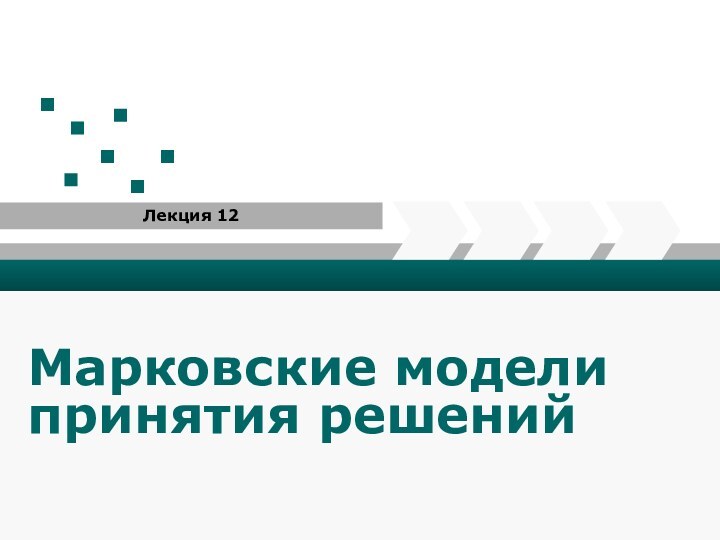 Лекция 12

Марковские модели принятия решений